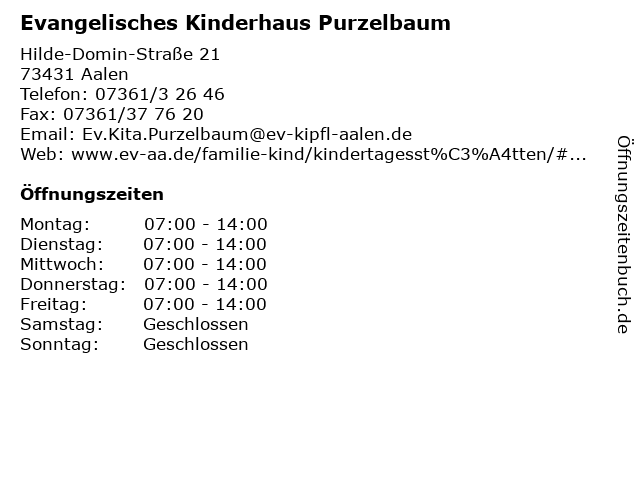 Evangelisches Kinderhaus Purzelbaum

Hilde-Domin-Straße 21
73431 Aalen
Telefon: 07361/3 26 46
Fax: 07361/37 76 20
Email: Ev.Kita.Purzelbaum@ev-kipfl-aalen.de
Web: www.ev-aa.de/familie-kind/kindertagesst%C3%A4tten/#...

Öffnungszeiten

Montag: 07:00 - 14:00
Dienstag: 07:00 - 14:00
Mittwoch: 07:00 - 14:00
Donnerstag: 07:00 - 14:00
Freitag: 07:00 - 14:00
Samstag: Geschlossen
Sonntag: Geschlossen

Öffnungszeitenbuch.de